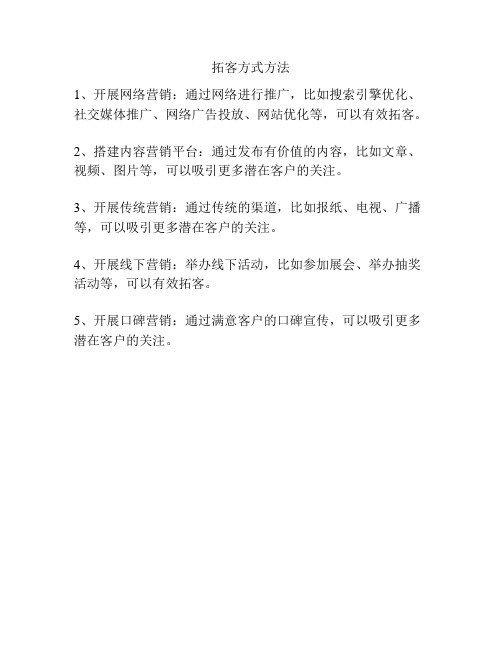 拓客方式方法

1、开展网络营销：通过网络进行推广，比如搜索引擎优化、社交媒体推广、网络广告投放、网站优化等，可以有效拓客。

2、搭建内容营销平台：通过发布有价值的内容，比如文章、视频、图片等，可以吸引更多潜在客户的关注。

3、开展传统营销：通过传统的渠道，比如报纸、电视、广播等，可以吸引更多潜在客户的关注。

4、开展线下营销：举办线下活动，比如参加展会、举办抽奖活动等，可以有效拓客。

5、开展口碑营销：通过满意客户的口碑宣传，可以吸引更多潜在客户的关注。